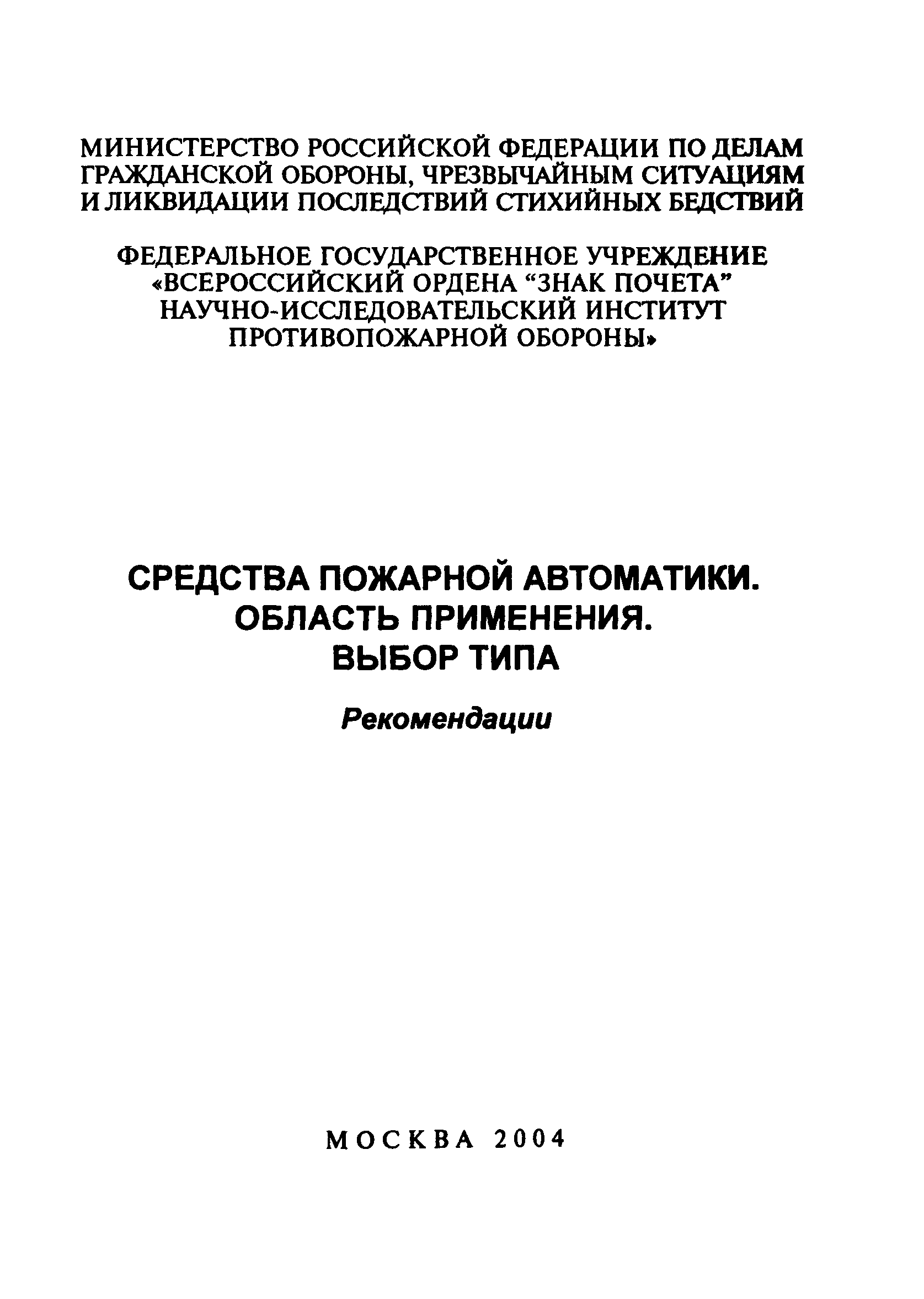 МИНИСТЕРСТВО РОССИЙСКОЙ ФЕДЕРАЦИИ ПО ДЕЛАМ ГРАЖДАНСКОЙ ОБОРОНЫ, ЧРЕЗВЫЧАЙНЫМ СИТУАЦИЯМ И ЛИКВИДАЦИИ ПОСЛЕДСТВИЙ СТИХИЙНЫХ БЕДСТВИЙ

ФЕДЕРАЛЬНОЕ ГОСУДАРСТВЕННОЕ УЧРЕЖДЕНИЕ «ВСЕРОССИЙСКИЙ ОРДЕНА “ЗНАК ПОЧЕТА” НАУЧНО-ИССЛЕДОВАТЕЛЬСКИЙ ИНСТИТУТ ПРОТИВОПОЖАРНОЙ ОБОРОНЫ»

СРЕДСТВА ПОЖАРНОЙ АВТОМАТИКИ. ОБЛАСТЬ ПРИМЕНЕНИЯ. ВЫБОР ТИПА

Рекомендации

МОСКВА 2004